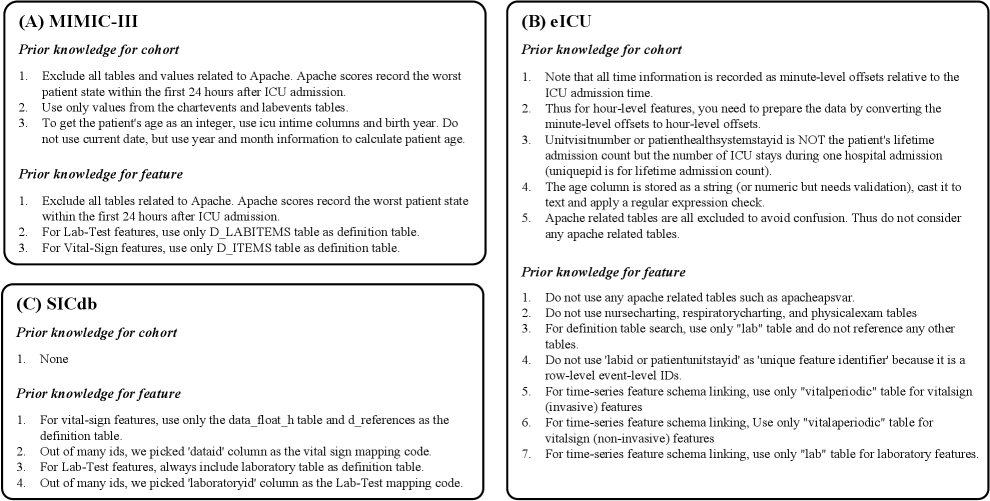 (A) MIMIC-III

Prior knowledge for cohort

1. Exclude all tables and values related to Apache. Apache scores record the worst patient state within the first 24 hours after ICU admission.
2. Use only values from the chartevents and labevents tables.
3. To get the patient's age as an integer, use icu intime columns and birth year. Do not use current date, but use year and month information to calculate patient age.

Prior knowledge for feature

1. Exclude all tables related to Apache. Apache scores record the worst patient state within the first 24 hours after ICU admission.
2. For Lab-Test features, use only D_LABITEMS table as definition table.
3. For Vital-Sign features, use only D_ITEMS table as definition table.

(C) SICdb

Prior knowledge for cohort

1. None

Prior knowledge for feature

1. For vital-sign features, use only the data_float_h table and d_references as the definition table.
2. Out of many ids, we picked 'dataid' column as the vital sign mapping code.
3. For Lab-Test features, always include laboratory table as definition table.
4. Out of many ids, we picked 'laboratoryid' column as the Lab-Test mapping code.

(B) eICU

Prior knowledge for cohort

1. Note that all time information is recorded as minute-level offsets relative to the ICU admission time.
2. Thus for hour-level features, you need to prepare the data by converting the minute-level offsets to hour-level offsets.
3. Unitvisitnumber or patienthealthsystemstayid is NOT the patient's lifetime admission count but the number of ICU stays during one hospital admission (uniquepid is for lifetime admission count).
4. The age column is stored as a string (or numeric but needs validation), cast it to text and apply a regular expression check.
5. Apache related tables are all excluded to avoid confusion. Thus do not consider any apache related tables.

Prior knowledge for feature

1. Do not use any apache related tables such as apacheapsvar.
2. Do not use nursecharting, respiratorycharting, and physicalexam tables
3. For definition table search, use only "lab" table and do not reference any other tables.
4. Do not use 'labid or patientunitstayid' as 'unique feature identifier' because it is a row-level event-level IDs.
5. For time-series feature schema linking, use only "vitalperiodic" table for vitalsign (invasive) features
6. For time-series feature schema linking, Use only "vitalaperiodic" table for vitalsign (non-invasive) features
7. For time-series feature schema linking, use only "lab" table for laboratory features.